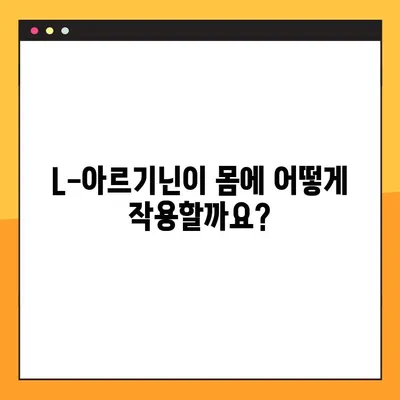 L-아르기닌이 몸에 어떻게 작용할까요?